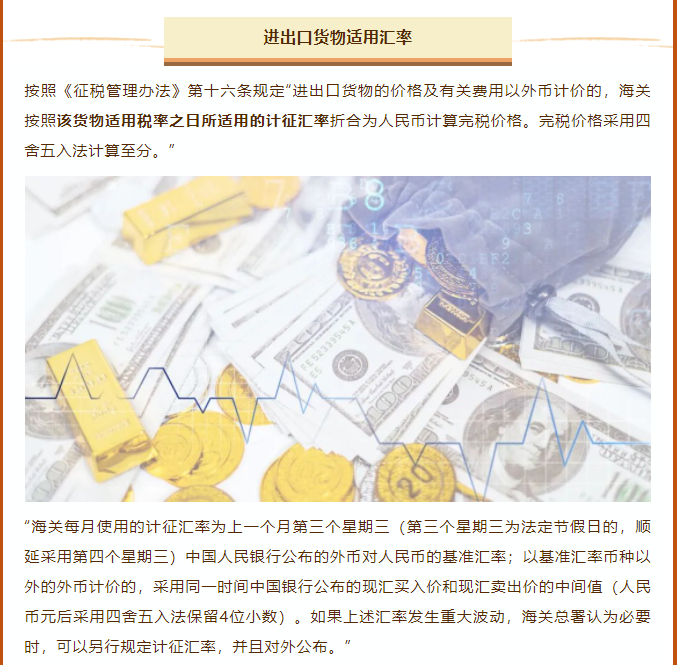 进出口货物适用汇率

按照《征税管理办法》第十六条规定“进出口货物的价格及有关费用以外币计价的，海关按照该货物适用税率之日所适用的计征汇率折合为人民币计算完税价格。完税价格采用四舍五入法计算至分。”

“海关每月使用的计征汇率为上一个月第三个星期三（第三个星期三为法定节假日的，顺延采用第四个星期三）中国人民银行公布的外币对人民币的基准汇率；以基准汇率币种以外的外币计价的，采用同一时间中国银行公布的现汇买入价和现汇卖出价的中间值（人民币元后采用四舍五入法保留4位小数）。如果上述汇率发生重大波动，海关总署认为必要时，可以另行规定计征汇率，并且对外公布。”